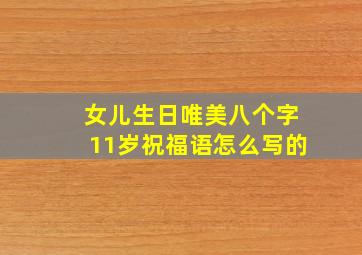 女儿生日唯美八个字
11岁祝福语怎么写的